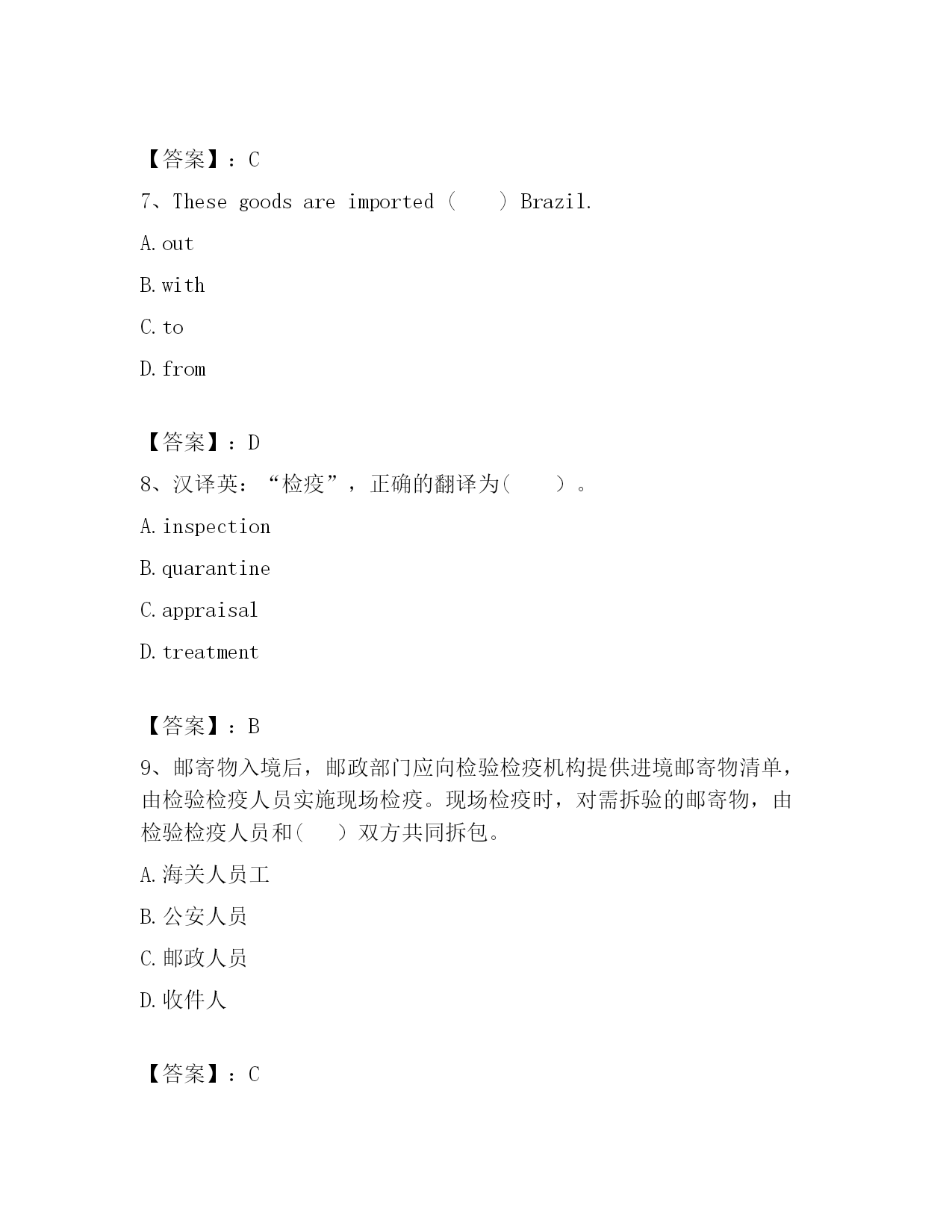 【答案】：C

7、These goods are imported（　　）Brazil.

A. out

B. with

C. to

D. from

【答案】：D

8、汉译英：“检疫”，正确的翻译为(　　)。

A. inspection

B. quarantine

C. appraisal

D. treatment

【答案】：B

9、邮寄物入境后，邮政部门应向检验检疫机构提供进境邮寄物清单，由检验检疫人员实施现场检疫。现场检疫时，对需拆验的邮寄物，由检验检疫人员和(　　)双方共同拆包。

A. 海关人员工

B. 公安人员

C. 邮政人员

D. 收件人

【答案】：C